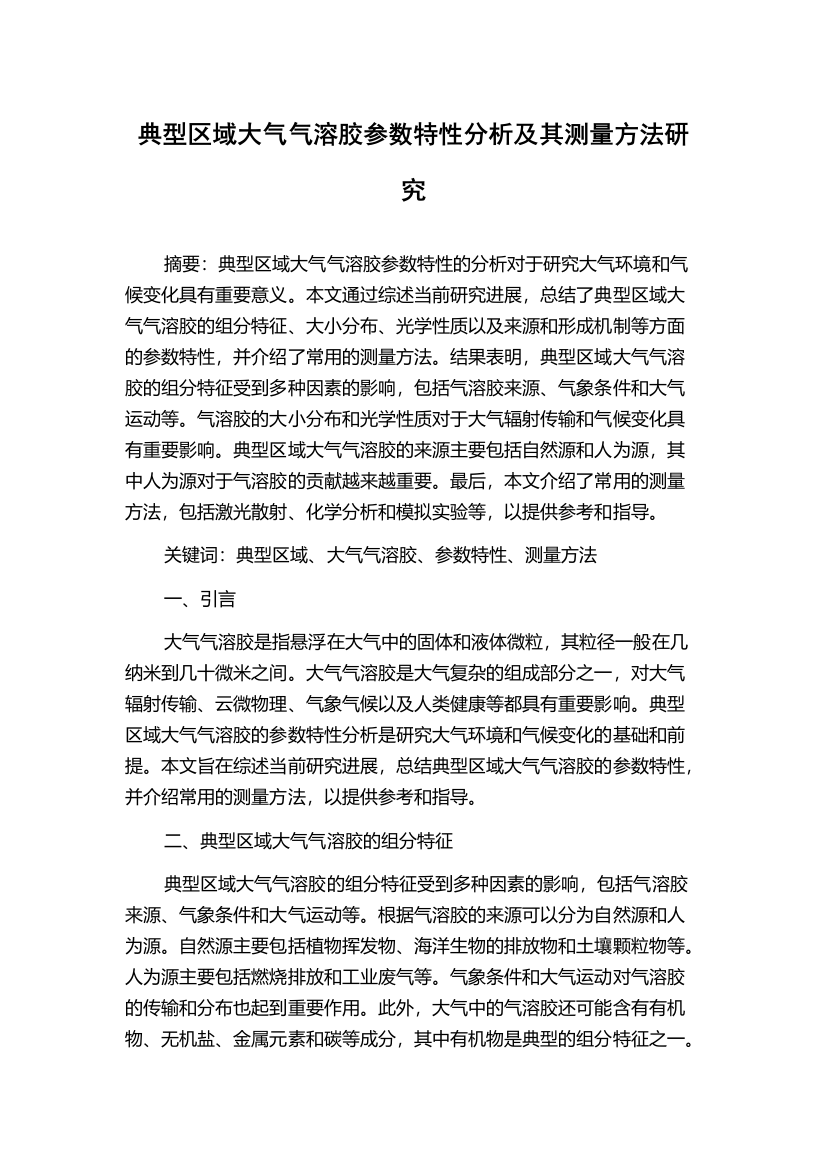 典型区域大气气溶胶参数特性分析及其测量方法研究

摘要：典型区域大气气溶胶参数特性的分析对于研究大气环境和气候变化具有重要意义。本文通过综述当前研究进展，总结了典型区域大气气溶胶的组分特征、大小分布、光学性质以及来源和形成机制等方面的参数特性，并介绍了常用的测量方法。结果表明，典型区域大气气溶胶的组分特征受到多种因素的影响，包括气溶胶来源、气象条件和大气运动等。气溶胶的大小分布和光学性质对于大气辐射传输和气候变化具有重要影响。典型区域大气气溶胶的来源主要包括自然源和人为源，其中人为源对于气溶胶的贡献越来越重要。最后，本文介绍了常用的测量方法，包括激光散射、化学分析和模拟实验等，以提供参考和指导。

关键词：典型区域、大气气溶胶、参数特性、测量方法

一、引言

大气气溶胶是指悬浮在大气中的固体和液体微粒，其粒径一般在几纳米到几十微米之间。大气气溶胶是大气复杂的组成部分之一，对大气辐射传输、云微物理、气象气候以及人类健康等都具有重要影响。典型区域大气气溶胶的参数特性分析是研究大气环境和气候变化的基础和前提。本文旨在综述当前研究进展，总结典型区域大气气溶胶的参数特性，并介绍常用的测量方法，以提供参考和指导。

二、典型区域大气气溶胶的组分特征

典型区域大气气溶胶的组分特征受到多种因素的影响，包括气溶胶来源、气象条件和大气运动等。根据气溶胶的来源可以分为自然源和人为源。自然源主要包括植物挥发物、海洋生物的排放物和土壤颗粒物等。人为源主要包括燃烧排放和工业废气等。气象条件和大气运动对气溶胶的传输和分布也起到重要作用。此外，大气中的气溶胶还可能含有有机物、无机盐、金属元素和碳等成分，其中有机物是典型的组分特征之一。